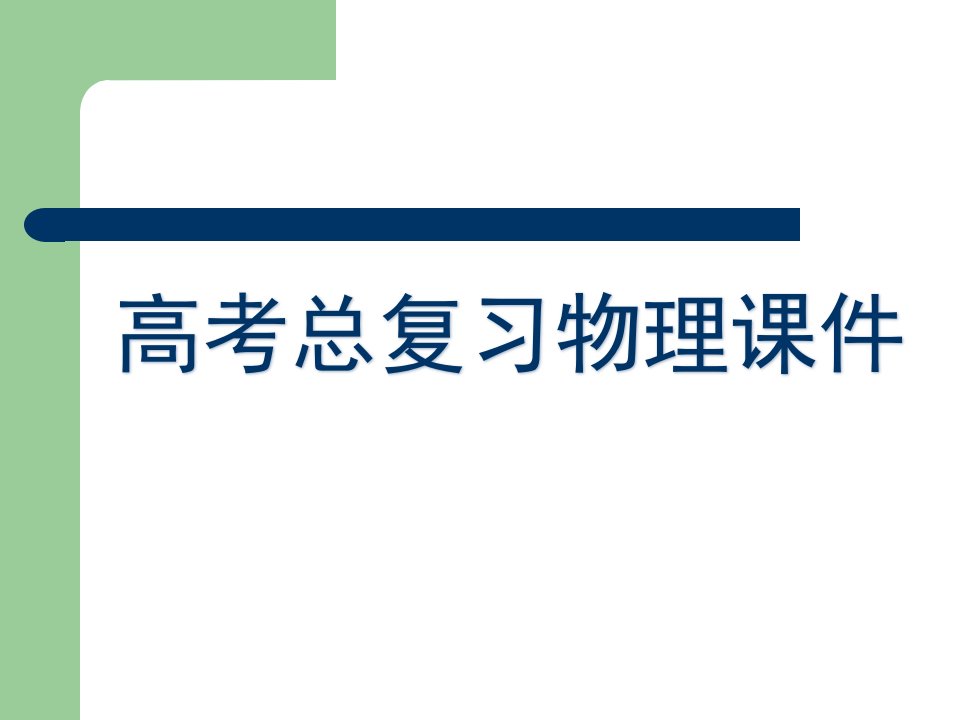 高考总复习物理课件